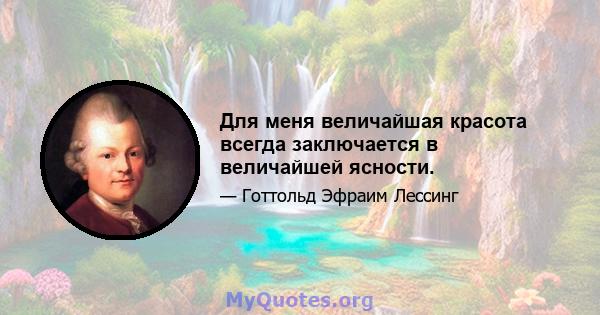 Для меня величайшая красота всегда заключается в величайшей ясности.

— Готтольд Эфраим Лессинг

MyQuotes.org